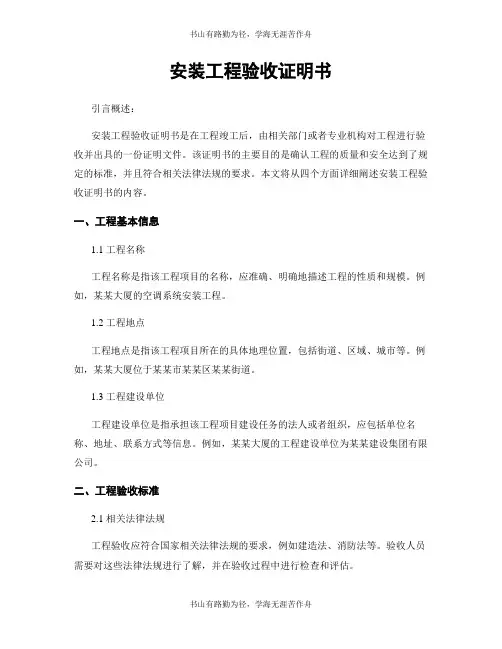 书山有路勤为径，学海无涯苦作舟

安装工程验收证明书

引言概述：

安装工程验收证明书是在工程竣工后，由相关部门或者专业机构对工程进行验收并出具的一份证明文件。该证明书的主要目的是确认工程的质量和安全达到了规定的标准，并且符合相关法律法规的要求。本文将从四个方面详细阐述安装工程验收证明书的内容。

一、工程基本信息

1.1 工程名称

工程名称是指该工程项目的名称，应准确、明确地描述工程的性质和规模。例如，某某大厦的空调系统安装工程。

1.2 工程地点

工程地点是指该工程项目所在的具体地理位置，包括街道、区域、城市等。例如，某某大厦位于某某市某某区某某街道。

1.3 工程建设单位

工程建设单位是指承担该工程项目建设任务的法人或者组织，应包括单位名称、地址、联系方式等信息。例如，某某大厦的工程建设单位为某某建设集团有限公司。

二、工程验收标准

2.1 相关法律法规

工程验收应符合国家相关法律法规的要求，例如建造法、消防法等。验收人员需要对这些法律法规进行了解，并在验收过程中进行检查和评估。

书山有路勤为径，学海无涯苦作舟